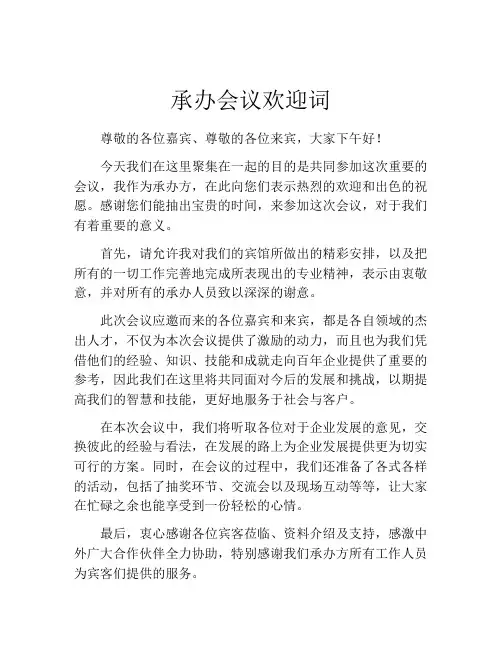 承办会议欢迎词

尊敬的各位嘉宾、尊敬的各位来宾，大家下午好！

今天我们在这里聚集在一起的目的是共同参加这次重要的会议，我作为承办方，在此向您们表示热烈的欢迎和出色的祝愿。感谢您们能抽出宝贵的时间，来参加这次会议，对于我们有着重要的意义。

首先，请允许我对我们的宾馆所做出的精彩安排，以及把所有的一切工作完善地完成所表现出的专业精神，表示由衷敬意，并对所有的承办人员致以深深的谢意。

此次会议应邀而来的各位嘉宾和来宾，都是各自领域的杰出人才，不仅为本次会议提供了激励的动力，而且也为我们凭借他们的经验、知识、技能和成就走向百年企业提供了重要的参考，因此我们在这里将共同面对今后的发展和挑战，以期提高我们的智慧和技能，更好地服务于社会与客户。

在本次会议中，我们将听取各位对于企业发展的意见，交换彼此的经验与看法，在发展的路上为企业发展提供更为切实可行的方案。同时，在会议的过程中，我们还准备了各式各样的活动，包括了抽奖环节、交流会以及现场互动等等，让大家在忙碌之余也能享受到一份轻松的心情。

最后，衷心感谢各位宾客莅临、资料介绍及支持，感激中外广大合作伙伴全力协助，特别感谢我们承办方所有工作人员为宾客们提供的服务。